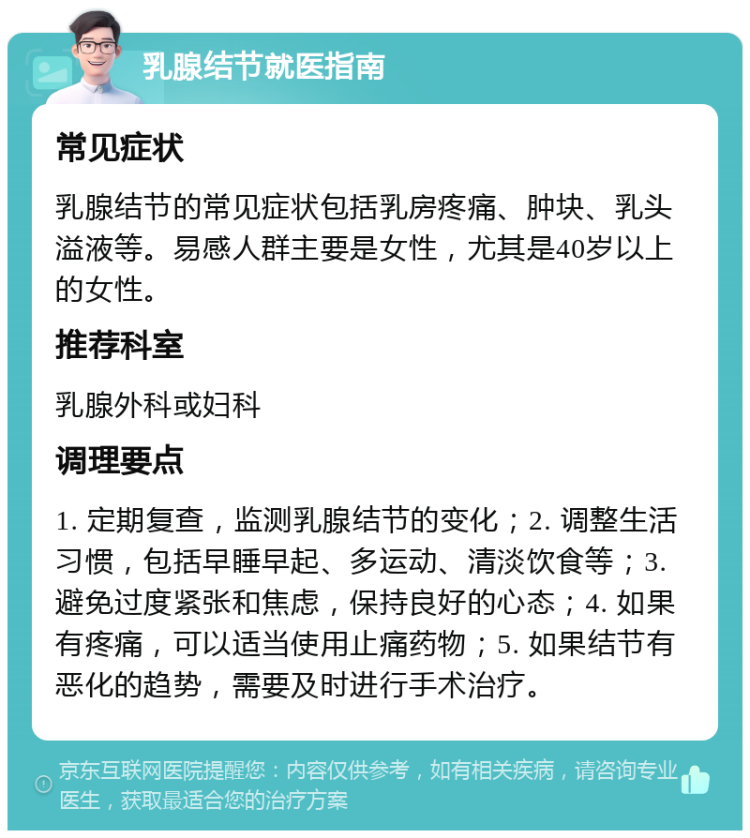 乳腺结节就医指南

常见症状

乳腺结节的常见症状包括乳房疼痛、肿块、乳头溢液等。易感人群主要是女性，尤其是40岁以上的女性。

推荐科室

乳腺外科或妇科

调理要点

1. 定期复查，监测乳腺结节的变化；2. 调整生活习惯，包括早睡早起、多运动、清淡饮食等；3. 避免过度紧张和焦虑，保持良好的心态；4. 如果有疼痛，可以适当使用止痛药物；5. 如果结节有恶化的趋势，需要及时进行手术治疗。

京东互联网医院提醒您：内容仅供参考，如有相关疾病，请咨询专业医生，获取最适合您的治疗方案